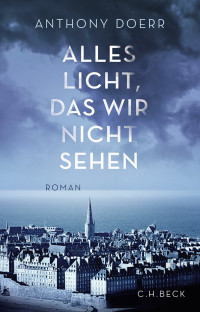 ANTHONY DOERR

ALLES LICHT, DAS WIR NICHT SEHEN

ROMAN

C.H.BECK